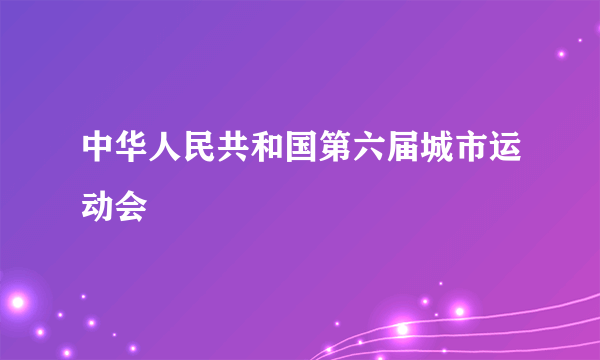 中华人民共和国第六届城市运动会